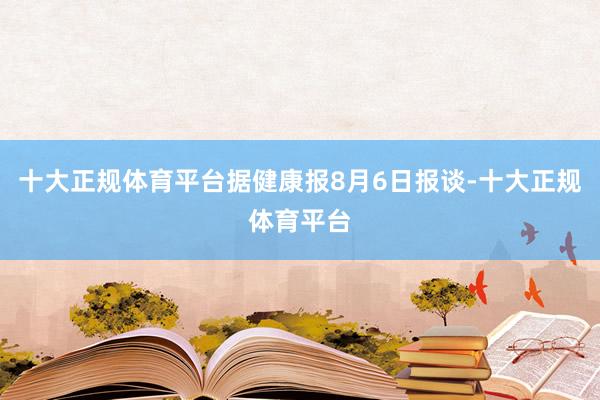 十大正规体育平台据健康报8月6日报谈-十大正规体育平台